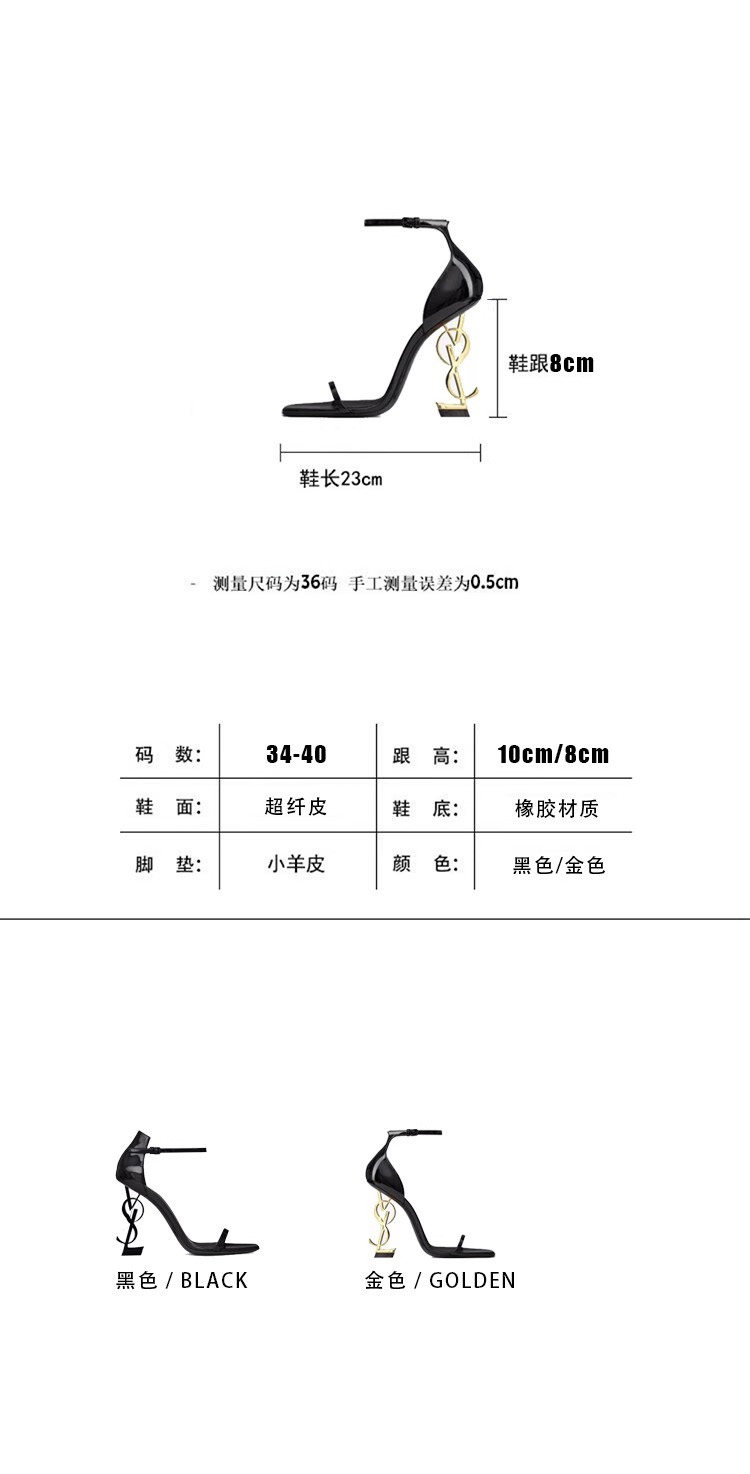 鞋跟8cm

鞋长23cm

- 测量尺码为36码 手工测量误差为0.5cm

| 码 数: | 34-40 | 跟 高: | 10cm/8cm |
|---|---|---|---|
| 鞋 面: | 超纤皮 | 鞋 底: | 橡胶材质 |
| 脚 垫: | 小羊皮 | 颜 色: | 黑色/金色 |

黑色 / BLACK

金色 / GOLDEN